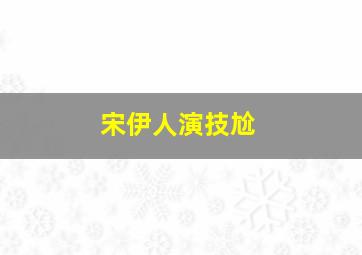 宋伊人演技尬